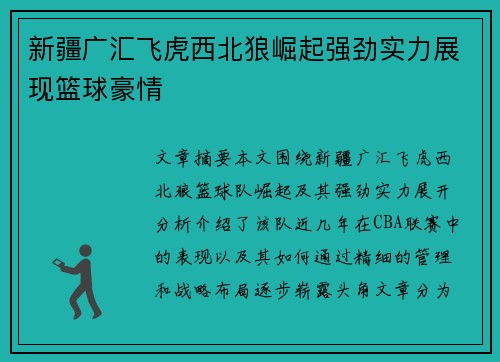 新疆广汇飞虎西北狼崛起强劲实力展现篮球豪情

文章摘要本文围绕新疆广汇飞虎西北狼篮球队崛起及其强劲实力展开分析介绍了该队近几年在CBA联赛中的表现以及其如何通过精细的管理和战略布局逐步崭露头角文章分为